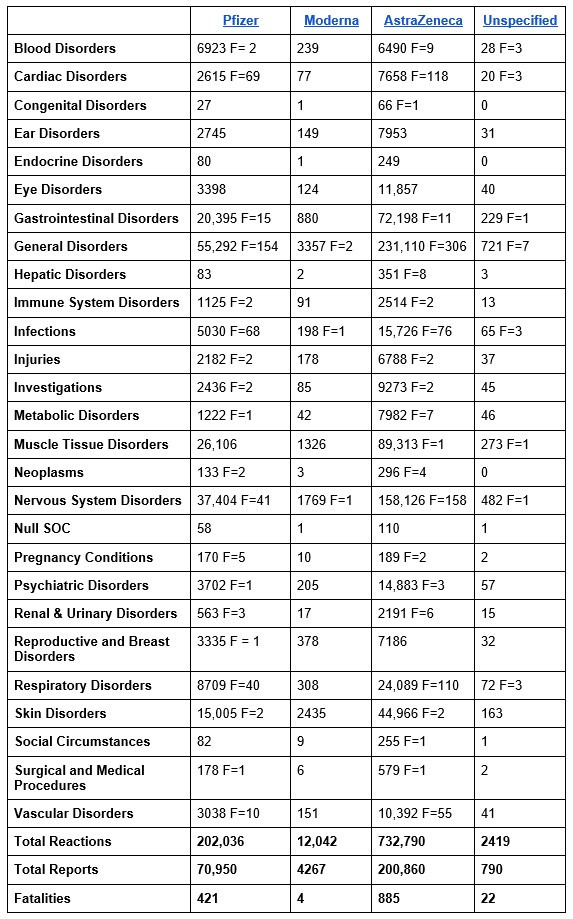 |  | Pfizer | Moderna | AstraZeneca | Unspecified |
|---|---|---|---|---|
| Blood Disorders | 6923 F= 2 | 239 | 6490 F=9 | 28 F=3 |
| Cardiac Disorders | 2615 F=69 | 77 | 7658 F=118 | 20 F=3 |
| Congenital Disorders | 27 | 1 | 66 F=1 | 0 |
| Ear Disorders | 2745 | 149 | 7953 | 31 |
| Endocrine Disorders | 80 | 1 | 249 | 0 |
| Eye Disorders | 3398 | 124 | 11,857 | 40 |
| Gastrointestinal Disorders | 20,395 F=15 | 880 | 72,198 F=11 | 229 F=1 |
| General Disorders | 55,292 F=154 | 3357 F=2 | 231,110 F=306 | 721 F=7 |
| Hepatic Disorders | 83 | 2 | 351 F=8 | 3 |
| Immune System Disorders | 1125 F=2 | 91 | 2514 F=2 | 13 |
| Infections | 5030 F=68 | 198 F=1 | 15,726 F=76 | 65 F=3 |
| Injuries | 2182 F=2 | 178 | 6788 F=2 | 37 |
| Investigations | 2436 F=2 | 85 | 9273 F=2 | 45 |
| Metabolic Disorders | 1222 F=1 | 42 | 7982 F=7 | 46 |
| Muscle Tissue Disorders | 26,106 | 1326 | 89,313 F=1 | 273 F=1 |
| Neoplasms | 133 F=2 | 3 | 296 F=4 | 0 |
| Nervous System Disorders | 37,404 F=41 | 1769 F=1 | 158,126 F=158 | 482 F=1 |
| Null SOC | 58 | 1 | 110 | 1 |
| Pregnancy Conditions | 170 F=5 | 10 | 189 F=2 | 2 |
| Psychiatric Disorders | 3702 F=1 | 205 | 14,883 F=3 | 57 |
| Renal & Urinary Disorders | 563 F=3 | 17 | 2191 F=6 | 15 |
| Reproductive and Breast Disorders | 3335 F = 1 | 378 | 7186 | 32 |
| Respiratory Disorders | 8709 F=40 | 308 | 24,089 F=110 | 72 F=3 |
| Skin Disorders | 15,005 F=2 | 2435 | 44,966 F=2 | 163 |
| Social Circumstances | 82 | 9 | 255 F=1 | 1 |
| Surgical and Medical Procedures | 178 F=1 | 6 | 579 F=1 | 2 |
| Vascular Disorders | 3038 F=10 | 151 | 10,392 F=55 | 41 |
| Total Reactions | 202,036 | 12,042 | 732,790 | 2419 |
| Total Reports | 70,950 | 4267 | 200,860 | 790 |
| Fatalities | 421 | 4 | 885 | 22 |